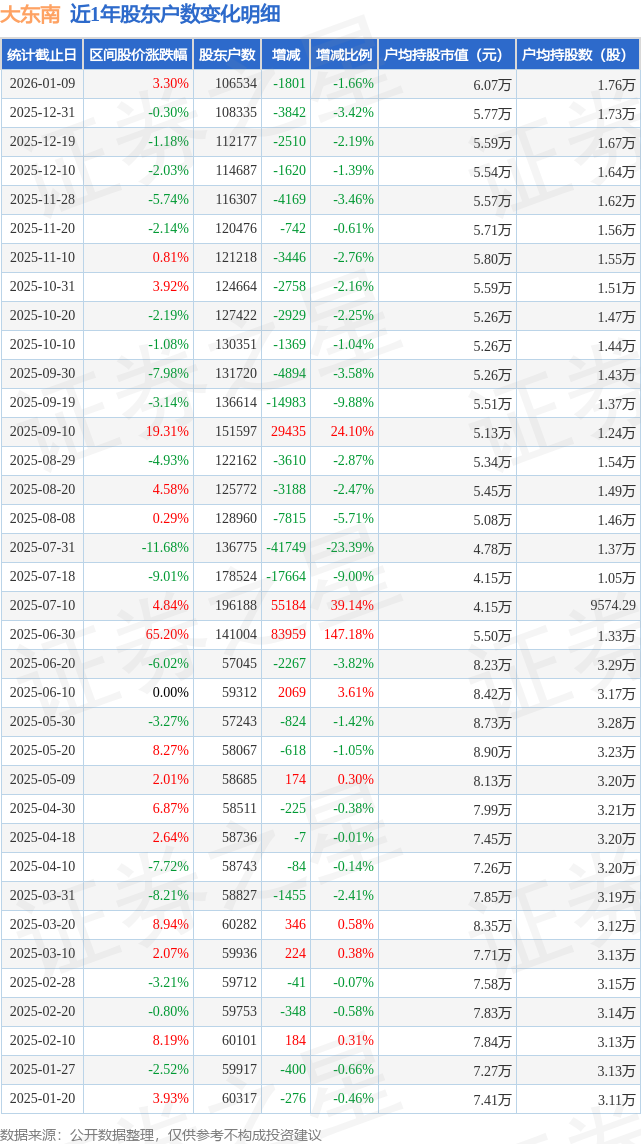 大东南 近1年股东户数变化明细

| 统计截止日 | 区间股价涨跌幅 | 股东户数 | 增减 | 增减比例 | 户均持股市值（元） | 户均持股数（股） |
|---|---|---|---|---|---|---|
| 2026-01-09 | 3.30% | 106534 | -1801 | -1.66% | 6.07万 | 1.76万 |
| 2025-12-31 | -0.30% | 108335 | -3842 | -3.42% | 5.77万 | 1.73万 |
| 2025-12-19 | -1.18% | 112177 | -2510 | -2.19% | 5.59万 | 1.67万 |
| 2025-12-10 | -2.03% | 114687 | -1620 | -1.39% | 5.54万 | 1.64万 |
| 2025-11-28 | -5.74% | 116307 | -4169 | -3.46% | 5.57万 | 1.62万 |
| 2025-11-20 | -2.14% | 120476 | -742 | -0.61% | 5.71万 | 1.56万 |
| 2025-11-10 | 0.81% | 121218 | -3446 | -2.76% | 5.80万 | 1.55万 |
| 2025-10-31 | 3.92% | 124664 | -2758 | -2.16% | 5.59万 | 1.51万 |
| 2025-10-20 | -2.19% | 127422 | -2929 | -2.25% | 5.26万 | 1.47万 |
| 2025-10-10 | -1.08% | 130351 | -1369 | -1.04% | 5.26万 | 1.44万 |
| 2025-09-30 | -7.98% | 131720 | -4894 | -3.58% | 5.26万 | 1.43万 |
| 2025-09-19 | -3.14% | 136614 | -14983 | -9.88% | 5.51万 | 1.37万 |
| 2025-09-10 | 19.31% | 151597 | 29435 | 24.10% | 5.13万 | 1.24万 |
| 2025-08-29 | -4.93% | 122162 | -3610 | -2.87% | 5.34万 | 1.54万 |
| 2025-08-20 | 4.58% | 125772 | -3188 | -2.47% | 5.45万 | 1.49万 |
| 2025-08-08 | 0.29% | 128960 | -7815 | -5.71% | 5.08万 | 1.46万 |
| 2025-07-31 | -11.68% | 136775 | -41749 | -23.39% | 4.78万 | 1.37万 |
| 2025-07-18 | -9.01% | 178524 | -17664 | -9.00% | 4.15万 | 1.05万 |
| 2025-07-10 | 4.84% | 196188 | 55184 | 39.14% | 4.15万 | 9574.29 |
| 2025-06-30 | 65.20% | 141004 | 83959 | 147.18% | 5.50万 | 1.33万 |
| 2025-06-20 | -6.02% | 57045 | -2267 | -3.82% | 8.23万 | 3.29万 |
| 2025-06-10 | 0.00% | 59312 | 2069 | 3.61% | 8.42万 | 3.17万 |
| 2025-05-30 | -3.27% | 57243 | -824 | -1.42% | 8.73万 | 3.28万 |
| 2025-05-20 | 8.27% | 58067 | -618 | -1.05% | 8.90万 | 3.23万 |
| 2025-05-09 | 2.01% | 58685 | 174 | 0.30% | 8.13万 | 3.20万 |
| 2025-04-30 | 6.87% | 58511 | -225 | -0.38% | 7.99万 | 3.21万 |
| 2025-04-18 | 2.64% | 58736 | -7 | -0.01% | 7.45万 | 3.20万 |
| 2025-04-10 | -7.72% | 58743 | -84 | -0.14% | 7.26万 | 3.20万 |
| 2025-03-31 | -8.21% | 58827 | -1455 | -2.41% | 7.85万 | 3.19万 |
| 2025-03-20 | 8.94% | 60282 | 346 | 0.58% | 8.35万 | 3.12万 |
| 2025-03-10 | 2.07% | 59936 | 224 | 0.38% | 7.71万 | 3.13万 |
| 2025-02-28 | -3.21% | 59712 | -41 | -0.07% | 7.58万 | 3.15万 |
| 2025-02-20 | -0.80% | 59753 | -348 | -0.58% | 7.83万 | 3.14万 |
| 2025-02-10 | 8.19% | 60101 | 184 | 0.31% | 7.84万 | 3.13万 |
| 2025-01-27 | -2.52% | 59917 | -400 | -0.66% | 7.27万 | 3.13万 |
| 2025-01-20 | 3.93% | 60317 | -276 | -0.46% | 7.41万 | 3.11万 |

数据来源：公开数据整理，仅供参考不构成投资建议